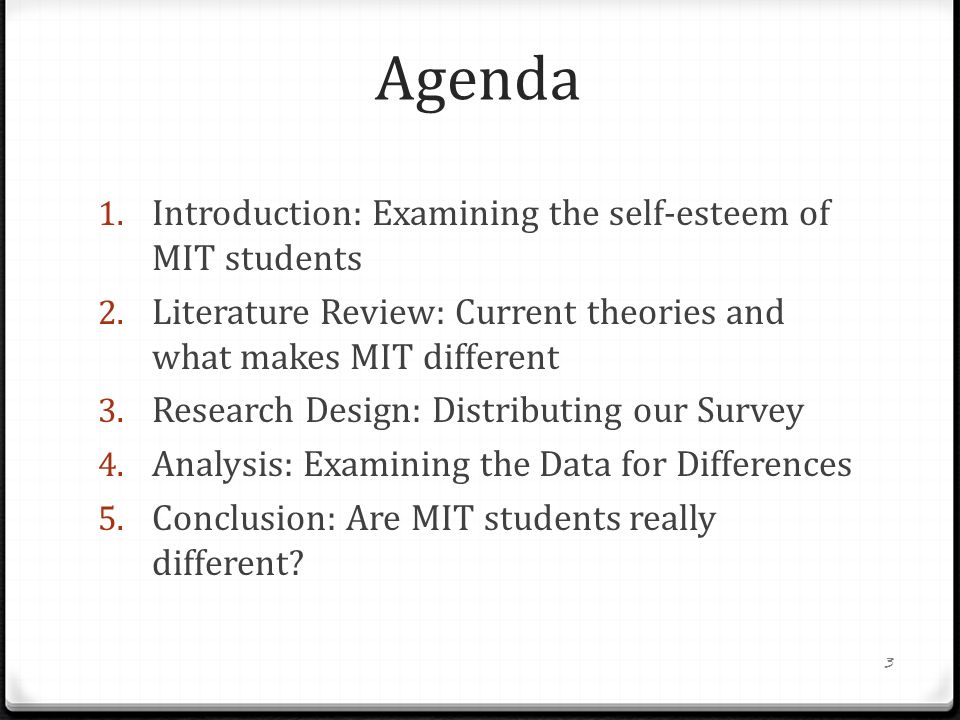 Agenda

1. Introduction: Examining the self-esteem of MIT students
2. Literature Review: Current theories and what makes MIT different
3. Research Design: Distributing our Survey
4. Analysis: Examining the Data for Differences
5. Conclusion: Are MIT students really different?

3